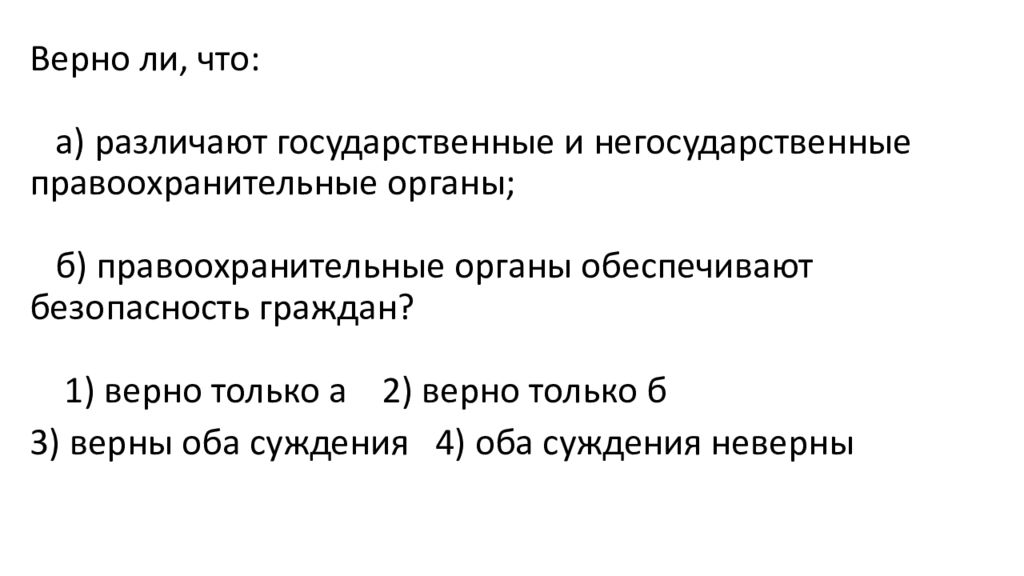 Верно ли, что:

а) различают государственные и негосударственные правоохранительные органы;

б) правоохранительные органы обеспечивают безопасность граждан?

1) верно только а 2) верно только б
3) верны оба суждения 4) оба суждения неверны